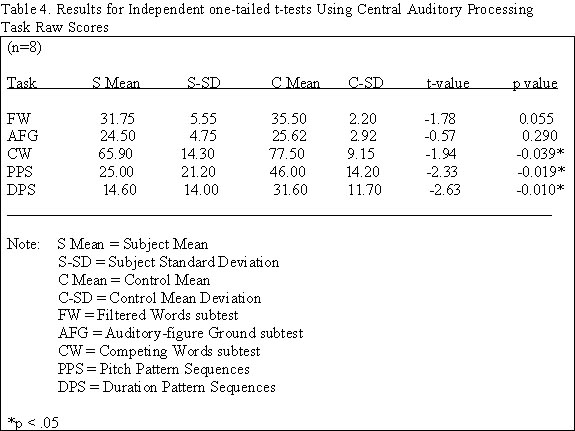 Table 4. Results for Independent one-tailed t-tests Using Central Auditory Processing Task Raw Scores

(n=8)

| Task | S Mean | S-SD | C Mean | C-SD | t-value | p value |
|---|---|---|---|---|---|---|
| FW | 31.75 | 5.55 | 35.50 | 2.20 | -1.78 | 0.055 |
| AFG | 24.50 | 4.75 | 25.62 | 2.92 | -0.57 | 0.290 |
| CW | 65.90 | 14.30 | 77.50 | 9.15 | -1.94 | -0.039* |
| PPS | 25.00 | 21.20 | 46.00 | 14.20 | -2.33 | -0.019* |
| DPS | 14.60 | 14.00 | 31.60 | 11.70 | -2.63 | -0.010* |

Note: S Mean = Subject Mean
S-SD = Subject Standard Deviation
C Mean = Control Mean
C-SD = Control Mean Deviation
FW = Filtered Words subtest
AFG = Auditory-figure Ground subtest
CW = Competing Words subtest
PPS = Pitch Pattern Sequences
DPS = Duration Pattern Sequences

*p < .05